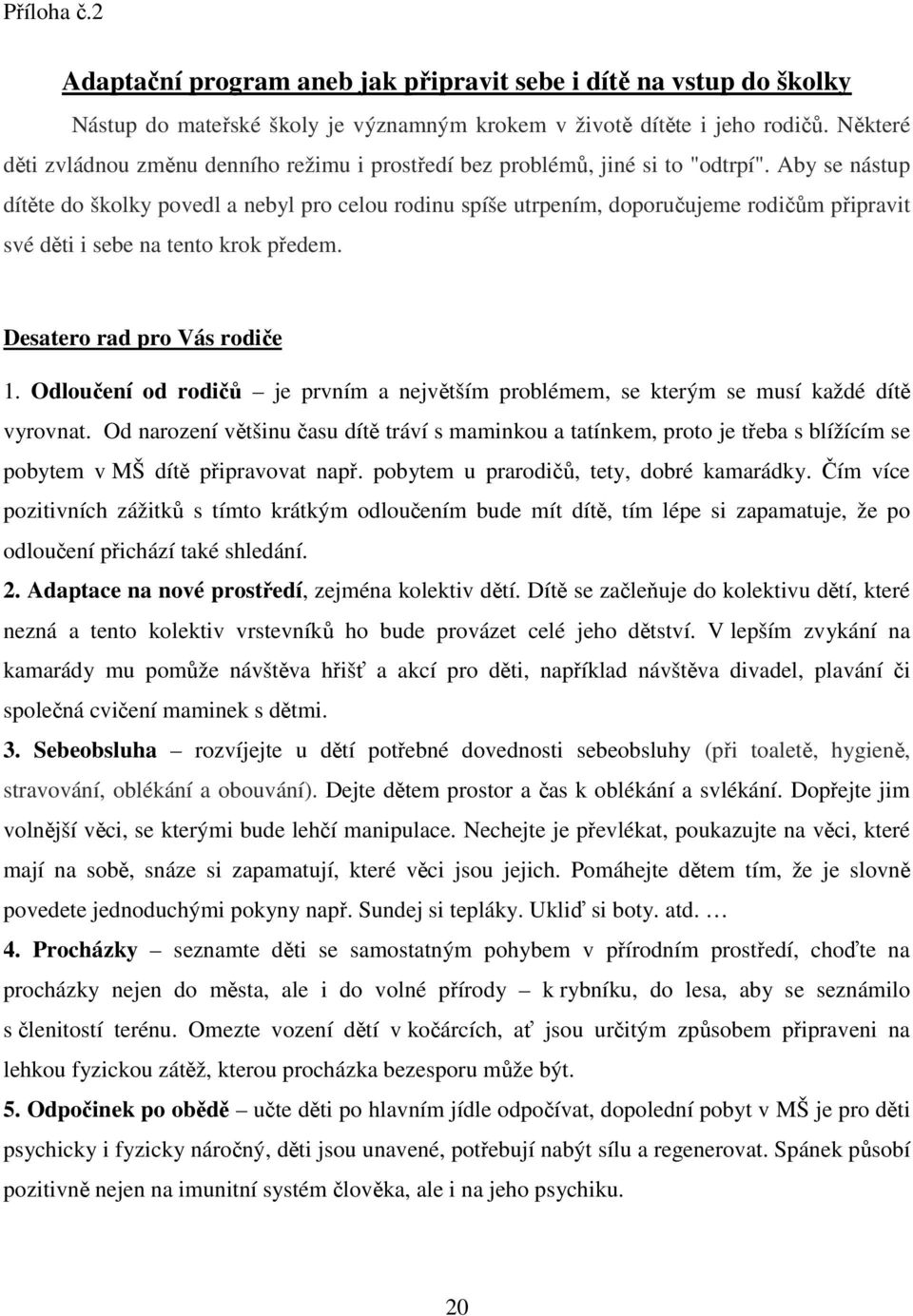 Příloha č.2

Adaptační program aneb jak připravit sebe i dítě na vstup do školky

Nástup do mateřské školy je významným krokem v životě dítěte i jeho rodičů. Některé děti zvládnou změnu denního režimu i prostředí bez problémů, jiné si to "odtrpí". Aby se nástup dítěte do školky povedl a nebyl pro celou rodinu spíše utrpením, doporučujeme rodičům připravit své děti i sebe na tento krok předem.

Desatero rad pro Vás rodiče

1. Odloučení od rodičů – je prvním a největším problémem, se kterým se musí každé dítě vyrovnat. Od narození většinu času dítě tráví s maminkou a tatínkem, proto je třeba s blížícím se pobytem v MŠ dítě připravovat např. pobytem u prarodičů, tety, dobré kamarádky. Čím více pozitivních zážitků s tímto krátkým odloučením bude mít dítě, tím lépe si zapamatuje, že po odloučení přichází také shledání.

2. Adaptace na nové prostředí, zejména kolektiv dětí. Dítě se začleňuje do kolektivu dětí, které nezná a tento kolektiv vrstevníků ho bude provázet celé jeho dětství. V lepším zvykání na kamarády mu pomůže návštěva hřišť a akcí pro děti, například návštěva divadel, plavání či společná cvičení maminek s dětmi.

3. Sebeobsluha – rozvíjejte u dětí potřebné dovednosti sebeobsluhy (při toaletě, hygieně, stravování, oblékání a obouvání). Dejte dětem prostor a čas k oblékání a svlékání. Dopřejte jim volnější věci, se kterými bude lehčí manipulace. Nechejte je převlékat, poukazujte na věci, které mají na sobě, snáze si zapamatují, které věci jsou jejich. Pomáhejte dětem tím, že je slovně povedete jednoduchými pokyny např. Sundej si tepláky. Ukliď si boty. atd. …

4. Procházky – seznamte děti se samostatným pohybem v přírodním prostředí, choďte na procházky nejen do města, ale i do volné přírody – k rybníku, do lesa, aby se seznámilo s členitostí terénu. Omezte vození dětí v kočárcích, ať jsou určitým způsobem připraveni na lehkou fyzickou zátěž, kterou procházka bezesporu může být.

5. Odpočinek po obědě – učte děti po hlavním jídle odpočívat, dopolední pobyt v MŠ je pro děti psychicky i fyzicky náročný, děti jsou unavené, potřebují nabýt sílu a regenerovat. Spánek působí pozitivně nejen na imunitní systém člověka, ale i na jeho psychiku.

20